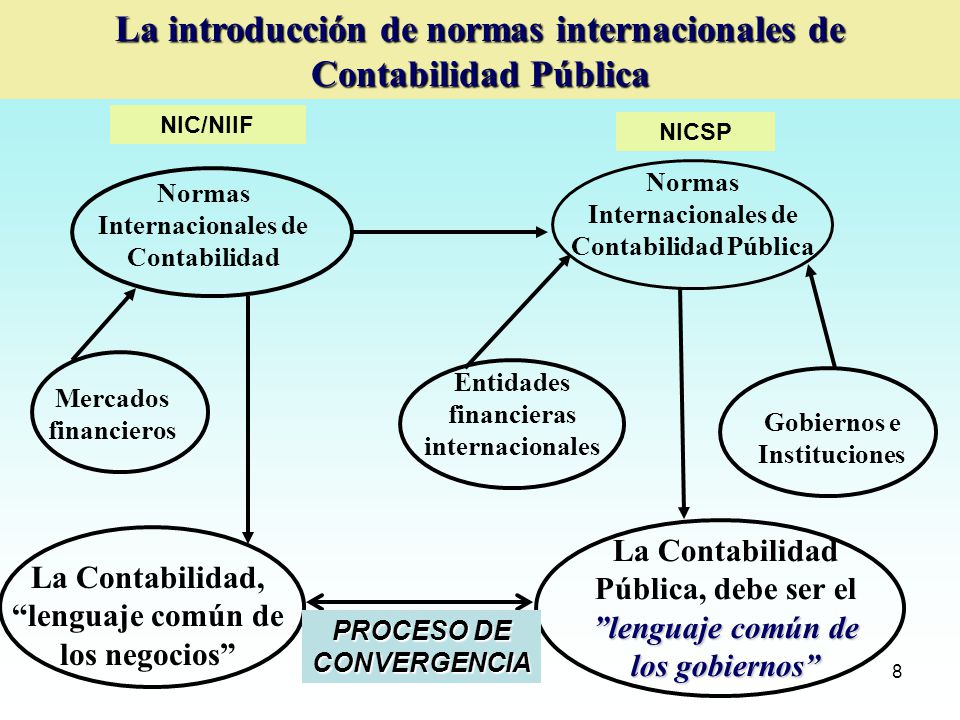 La introducción de normas internacionales de Contabilidad Pública

NIC/NIIF

NICSP

Normas Internacionales de Contabilidad

Normas Internacionales de Contabilidad Pública

Mercados financieros

Entidades financieras internacionales

Gobiernos e Instituciones

La Contabilidad, “lenguaje común de los negocios”

PROCESO DE CONVERGENCIA

La Contabilidad Pública, debe ser el ”lenguaje común de los gobiernos”

8